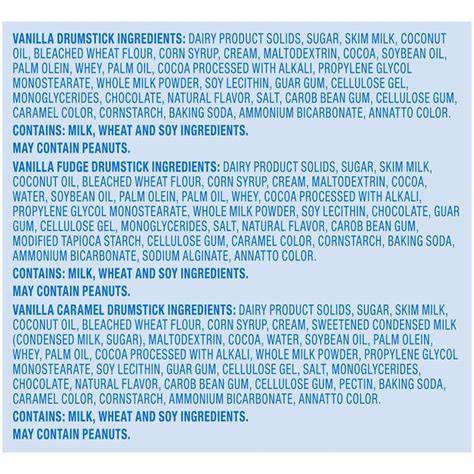 VANILLA DRUMSTICK INGREDIENTS: DAIRY PRODUCT SOLIDS, SUGAR, SKIM MILK, COCONUT OIL, BLEACHED WHEAT FLOUR, CORN SYRUP, CREAM, MALTODEXTRIN, COCOA, SOYBEAN OIL, PALM OLEIN, WHEY, PALM OIL, COCOA PROCESSED WITH ALKALI, PROPYLENE GLYCOL MONOSTEARATE, WHOLE MILK POWDER, SOY LECITHIN, GUAR GUM, CELLULOSE GEL, MONOGLYCERIDES, CHOCOLATE, NATURAL FLAVOR, SALT, CAROB BEAN GUM, CELLULOSE GUM, CARAMEL COLOR, CORNSTARCH, BAKING SODA, AMMONIUM BICARBONATE, ANNATTO COLOR.

CONTAINS: MILK, WHEAT AND SOY INGREDIENTS.

MAY CONTAIN PEANUTS.

VANILLA FUDGE DRUMSTICK INGREDIENTS: DAIRY PRODUCT SOLIDS, SUGAR, SKIM MILK, COCONUT OIL, BLEACHED WHEAT FLOUR, CORN SYRUP, CREAM, MALTODEXTRIN, COCOA, WATER, SOYBEAN OIL, PALM OLEIN, PALM OIL, WHEY, COCOA PROCESSED WITH ALKALI, PROPYLENE GLYCOL MONOSTEARATE, WHOLE MILK POWDER, SOY LECITHIN, CHOCOLATE, GUAR GUM, CELLULOSE GEL, MONOGLYCERIDES, SALT, NATURAL FLAVOR, CAROB BEAN GUM, MODIFIED TAPIOCA STARCH, CELLULOSE GUM, CARAMEL COLOR, CORNSTARCH, BAKING SODA, AMMONIUM BICARBONATE, SODIUM ALGINATE, ANNATTO COLOR.

CONTAINS: MILK, WHEAT AND SOY INGREDIENTS.

MAY CONTAIN PEANUTS.

VANILLA CARAMEL DRUMSTICK INGREDIENTS: DAIRY PRODUCT SOLIDS, SUGAR, SKIM MILK, COCONUT OIL, BLEACHED WHEAT FLOUR, CORN SYRUP, CREAM, SWEETENED CONDENSED MILK (CONDENSED MILK, SUGAR), MALTODEXTRIN, COCOA, WATER, SOYBEAN OIL, PALM OLEIN, WHEY, PALM OIL, COCOA PROCESSED WITH ALKALI, WHOLE MILK POWDER, PROPYLENE GLYCOL MONOSTEARATE, SOY LECITHIN, GUAR GUM, CELLULOSE GEL, SALT, MONOGLYCERIDES, CHOCOLATE, NATURAL FLAVOR, CAROB BEAN GUM, CELLULOSE GUM, PECTIN, BAKING SODA, CARAMEL COLOR, CORNSTARCH, AMMONIUM BICARBONATE, ANNATTO COLOR.

CONTAINS: MILK, WHEAT AND SOY INGREDIENTS.

MAY CONTAIN PEANUTS.